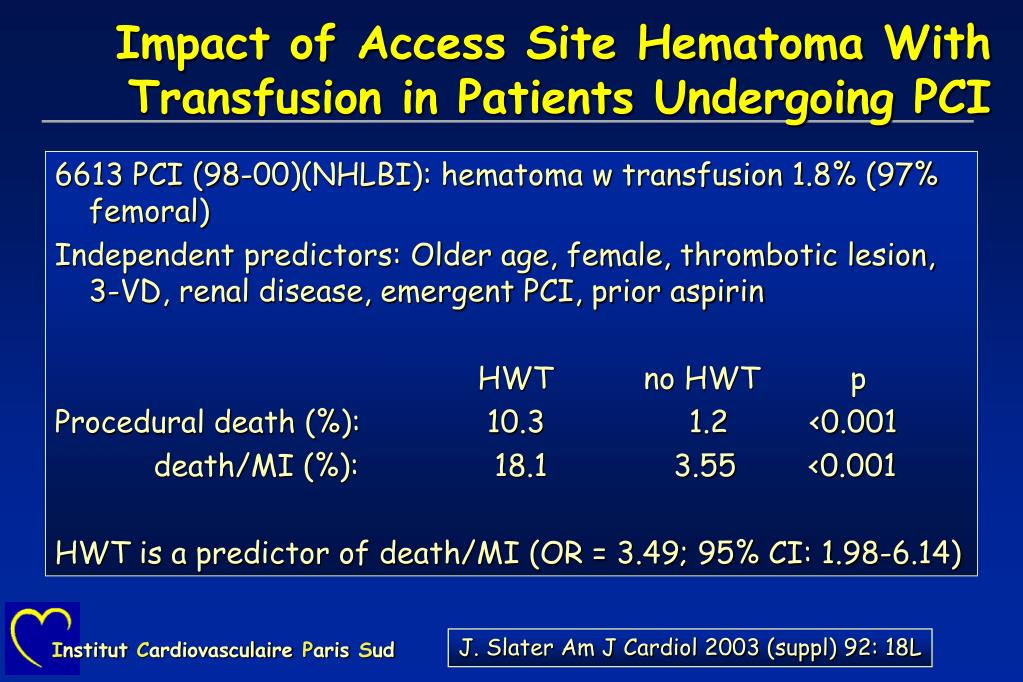 Impact of Access Site Hematoma With Transfusion in Patients Undergoing PCI

6613 PCI (98-00)(NHLBI): hematoma w transfusion 1.8% (97% femoral)

Independent predictors: Older age, female, thrombotic lesion, 3-VD, renal disease, emergent PCI, prior aspirin

| | HWT | no HWT | p |
|---|---|---|---|
| Procedural death (%): | 10.3 | 1.2 | <0.001 |
| death/MI (%): | 18.1 | 3.55 | <0.001 |

HWT is a predictor of death/MI (OR = 3.49; 95% CI: 1.98-6.14)

Institut Cardiovasculaire Paris Sud

J. Slater Am J Cardiol 2003 (suppl) 92: 18L